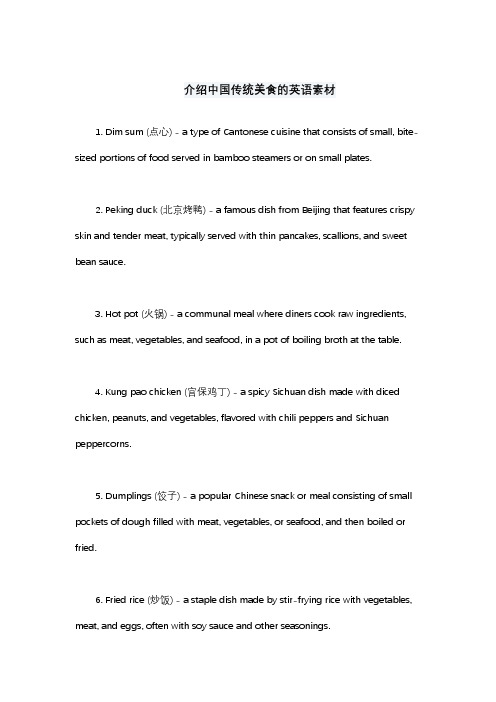 介绍中国传统美食的英语素材

1. Dim sum (点心) - a type of Cantonese cuisine that consists of small, bite-sized portions of food served in bamboo steamers or on small plates.

2. Peking duck (北京烤鸭) - a famous dish from Beijing that features crispy skin and tender meat, typically served with thin pancakes, scallions, and sweet bean sauce.

3. Hot pot (火锅) - a communal meal where diners cook raw ingredients, such as meat, vegetables, and seafood, in a pot of boiling broth at the table.

4. Kung pao chicken (宫保鸡丁) - a spicy Sichuan dish made with diced chicken, peanuts, and vegetables, flavored with chili peppers and Sichuan peppercorns.

5. Dumplings (饺子) - a popular Chinese snack or meal consisting of small pockets of dough filled with meat, vegetables, or seafood, and then boiled or fried.

6. Fried rice (炒饭) - a staple dish made by stir-frying rice with vegetables, meat, and eggs, often with soy sauce and other seasonings.